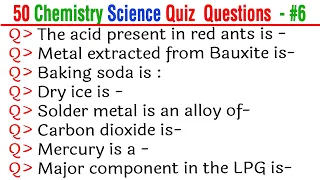 50 Chemistry Science Quiz Questions - #6

Q> The acid present in red ants is -
Q> Metal extracted from Bauxite is-
Q> Baking soda is :
Q> Dry ice is -
Q> Solder metal is an alloy of-
Q> Carbon dioxide is-
Q> Mercury is a -
Q> Major component in the LPG is-